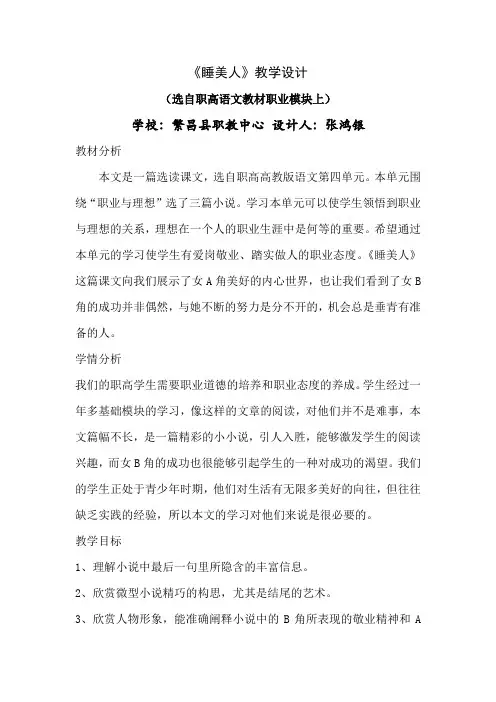 《睡美人》教学设计

（选自职高语文教材职业模块上）

学校：繁昌县职教中心 设计人：张鸿银

教材分析

本文是一篇选读课文，选自职高高教版语文第四单元。本单元围绕“职业与理想”选了三篇小说。学习本单元可以使学生领悟到职业与理想的关系，理想在一个人的职业生涯中是何等的重要。希望通过本单元的学习使学生有爱岗敬业、踏实做人的职业态度。《睡美人》这篇课文向我们展示了女A角美好的内心世界，也让我们看到了女B角的成功并非偶然，与她不断的努力是分不开的，机会总是垂青有准备的人。

学情分析

我们的职高学生需要职业道德的培养和职业态度的养成。学生经过一年多基础模块的学习，像这样的文章的阅读，对他们并不是难事，本文篇幅不长，是一篇精彩的小小说，引人入胜，能够激发学生的阅读兴趣，而女B角的成功也很能够引起学生的一种对成功的渴望。我们的学生正处于青少年时期，他们对生活有无限多美好的向往，但往往缺乏实践的经验，所以本文的学习对他们来说是很必要的。

教学目标

1、理解小说中最后一句里所隐含的丰富信息。

2、欣赏微型小说精巧的构思，尤其是结尾的艺术。

3、欣赏人物形象，能准确阐释小说中的 B 角所表现的敬业精神和 A